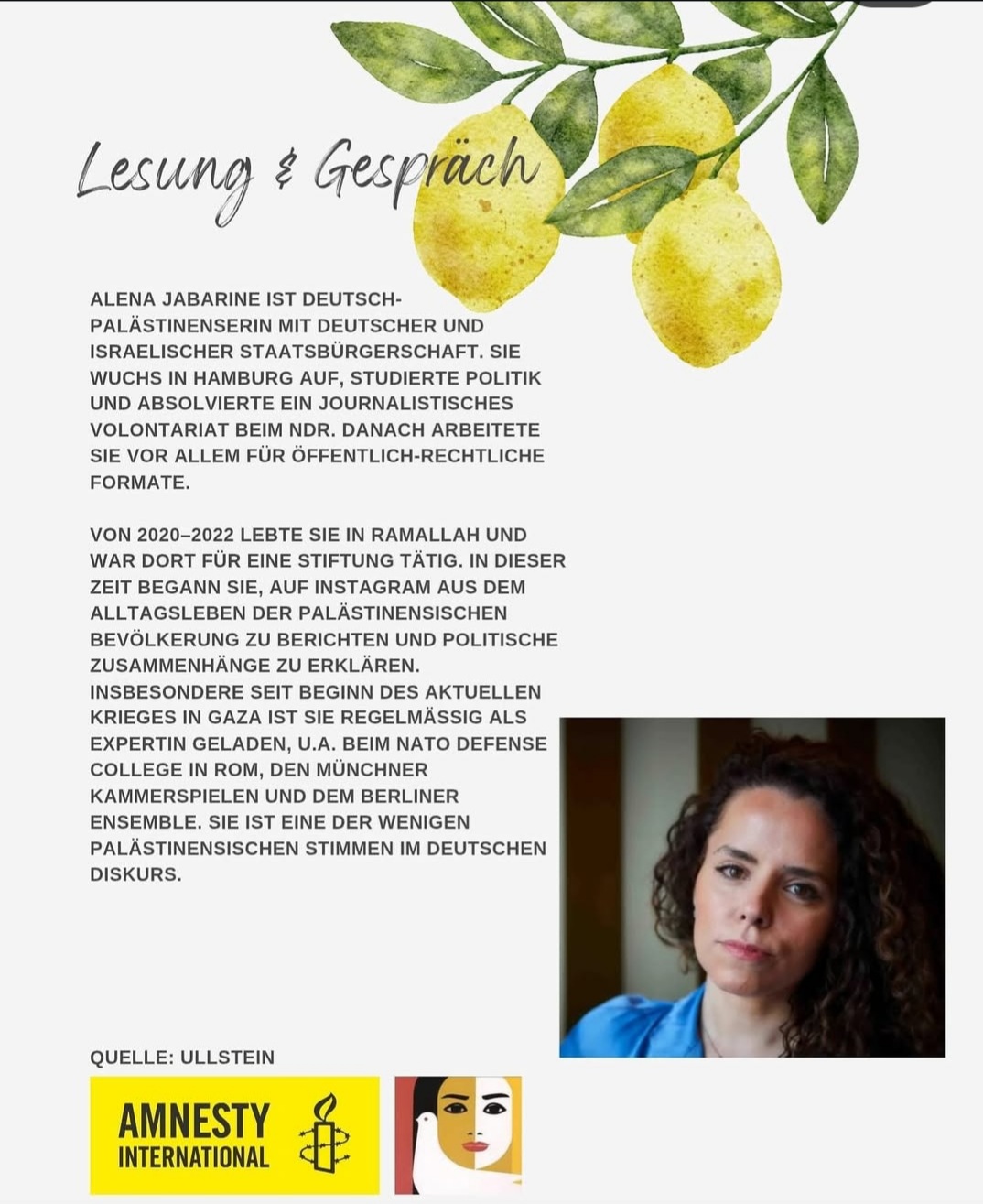 Lesung & Gespräch

ALENA JABARINE IST DEUTSCH-PALÄSTINENSERIN MIT DEUTSCHER UND ISRAELISCHER STAATSBÜRGERSCHAFT. SIE WUCHS IN HAMBURG AUF, STUDIERTE POLITIK UND ABSOLVIERTE EIN JOURNALISTISCHES VOLONTARIAT BEIM NDR. DANACH ARBEITETE SIE VOR ALLEM FÜR ÖFFENTLICH-RECHTLICHE FORMATE.

VON 2020–2022 LEBTE SIE IN RAMALLAH UND WAR DORT FÜR EINE STIFTUNG TÄTIG. IN DIESER ZEIT BEGANN SIE, AUF INSTAGRAM AUS DEM ALLTAGSLEBEN DER PALÄSTINENSISCHEN BEVÖLKERUNG ZU BERICHTEN UND POLITISCHE ZUSAMMENHÄNGE ZU ERKLÄREN. INSBESONDERE SEIT BEGINN DES AKTUELLEN KRIEGES IN GAZA IST SIE REGELMÄSSIG ALS EXPERTIN GELADEN, U.A. BEIM NATO DEFENSE COLLEGE IN ROM, DEN MÜNCHNER KAMMERSPIELEN UND DEM BERLINER ENSEMBLE. SIE IST EINE DER WENIGEN PALÄSTINENSISCHEN STIMMEN IM DEUTSCHEN DISKURS.

QUELLE: ULLSTEIN

AMNESTY INTERNATIONAL